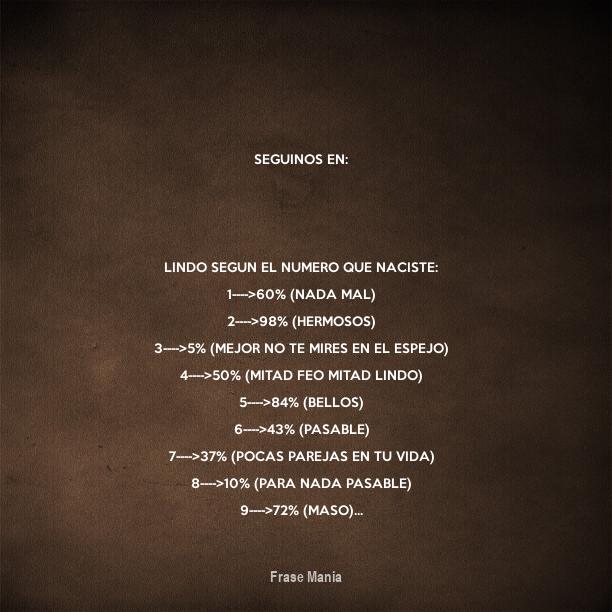 SEGUINOS EN:

LINDO SEGUN EL NUMERO QUE NACISTE:

1---->60% (NADA MAL)

2---->98% (HERMOSOS)

3---->5% (MEJOR NO TE MIRES EN EL ESPEJO)

4---->50% (MITAD FEO MITAD LINDO)

5---->84% (BELLOS)

6---->43% (PASABLE)

7---->37% (POCAS PAREJAS EN TU VIDA)

8---->10% (PARA NADA PASABLE)

9---->72% (MASO)...

Frase Mania